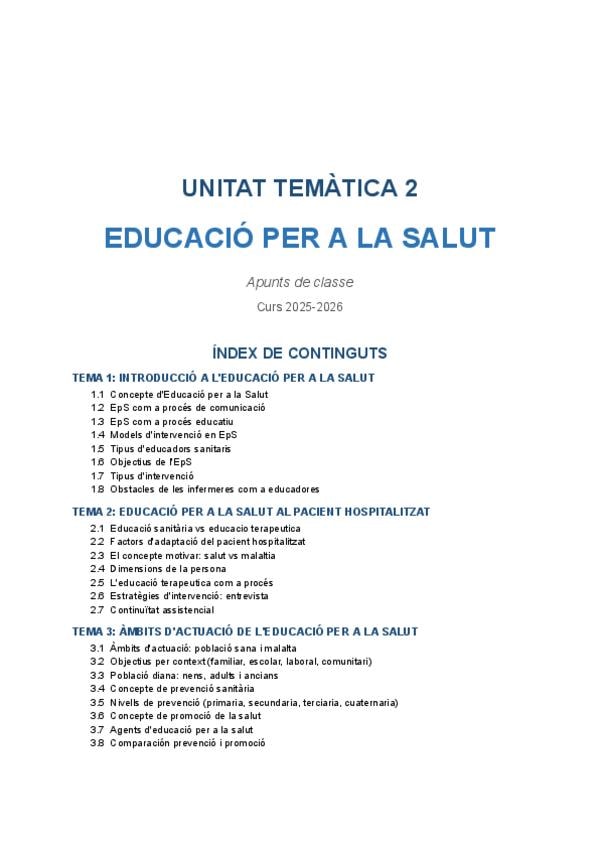 UNITAT TEMÀTICA 2

EDUCACIÓ PER A LA SALUT

Apunts de classe

Curs 2025-2026

ÍNDEX DE CONTINGUTS

TEMA 1: INTRODUCCIÓ A L'EDUCACIÓ PER A LA SALUT

1.1 Concepte d'Educació per a la Salut
1.2 EpS com a procés de comunicació
1.3 EpS com a procés educatiu
1.4 Models d'intervenció en EpS
1.5 Tipus d'educadors sanitaris
1.6 Objectius de l'EpS
1.7 Tipus d'intervenció
1.8 Obstacles de les infermeres com a educadores

TEMA 2: EDUCACIÓ PER A LA SALUT AL PACIENT HOSPITALITZAT

2.1 Educació sanitària vs educacio terapeutica
2.2 Factors d'adaptació del pacient hospitalitzat
2.3 El concepte motivar: salut vs malaltia
2.4 Dimensions de la persona
2.5 L'educació terapeutica com a procés
2.6 Estratègies d'intervenció: entrevista
2.7 Continuïtat assistencial

TEMA 3: ÀMBITS D'ACTUACIÓ DE L'EDUCACIÓ PER A LA SALUT

3.1 Àmbits d'actuació: població sana i malalta
3.2 Objectius per context (familiar, escolar, laboral, comunitari)
3.3 Població diana: nens, adults i ancians
3.4 Concepte de prevenció sanitària
3.5 Nivells de prevenció (primaria, secundaria, terciaria, cuaternaria)
3.6 Concepte de promoció de la salut
3.7 Agents d'educació per a la salut
3.8 Comparación prevenció i promoció